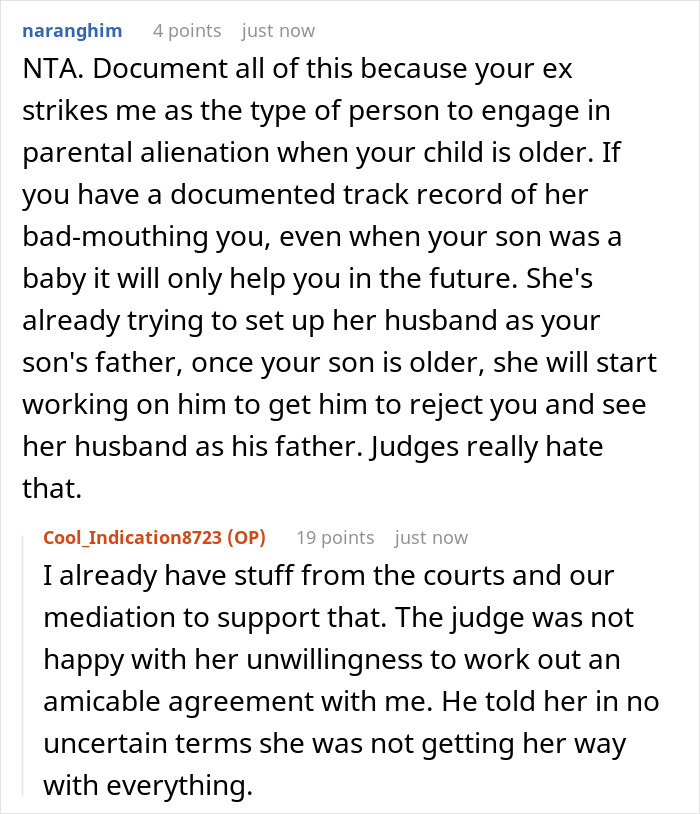 naranghim 4 points just now

NTA. Document all of this because your ex strikes me as the type of person to engage in parental alienation when your child is older. If you have a documented track record of her bad-mouthing you, even when your son was a baby it will only help you in the future. She's already trying to set up her husband as your son's father, once your son is older, she will start working on him to get him to reject you and see her husband as his father. Judges really hate that.

Cool_Indication8723 (OP) 19 points just now

I already have stuff from the courts and our mediation to support that. The judge was not happy with her unwillingness to work out an amicable agreement with me. He told her in no uncertain terms she was not getting her way with everything.